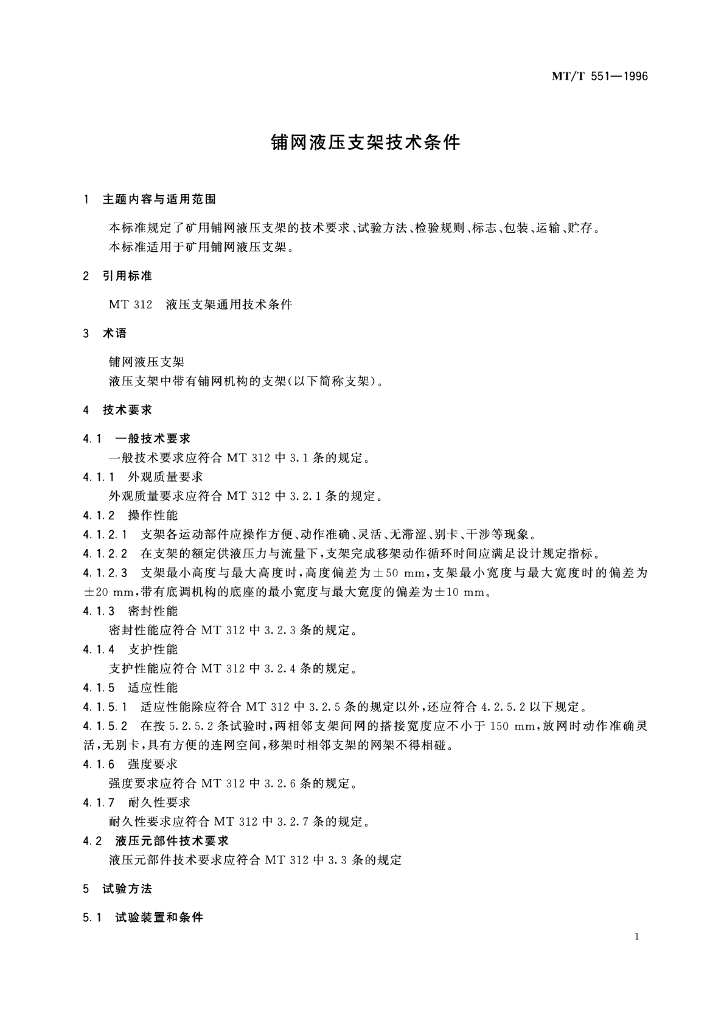 MT/T 551—1996

铺网液压支架技术条件

1 主题内容与适用范围

本标准规定了矿用铺网液压支架的技术要求、试验方法、检验规则、标志、包装、运输、贮存。
本标准适用于矿用铺网液压支架。

2 引用标准

MT 312 液压支架通用技术条件

3 术语

铺网液压支架
液压支架中带有铺网机构的支架(以下简称支架)。

4 技术要求

4.1 一般技术要求
一般技术要求应符合 MT 312 中 3.1 条的规定。
4.1.1 外观质量要求
外观质量要求应符合 MT 312 中 3.2.1 条的规定。
4.1.2 操作性能
4.1.2.1 支架各运动部件应操作方便、动作准确、灵活、无滞涩、别卡、干涉等现象。
4.1.2.2 在支架的额定供液压力与流量下,支架完成移架动作循环时间应满足设计规定指标。
4.1.2.3 支架最小高度与最大高度时,高度偏差为±50 mm,支架最小宽度与最大宽度时的偏差为±20 mm,带有底调机构的底座的最小宽度与最大宽度的偏差为±10 mm。
4.1.3 密封性能
密封性能应符合 MT 312 中 3.2.3 条的规定。
4.1.4 支护性能
支护性能应符合 MT 312 中 3.2.4 条的规定。
4.1.5 适应性能
4.1.5.1 适应性能除应符合 MT 312 中 3.2.5 条的规定以外,还应符合 4.2.5.2 以下规定。
4.1.5.2 在按 5.2.5.2 条试验时,两相邻支架间网的搭接宽度应不小于 150 mm,放网时动作准确灵活,无别卡,具有方便的连网空间,移架时相邻支架的网架不得相碰。
4.1.6 强度要求
强度要求应符合 MT 312 中 3.2.6 条的规定。
4.1.7 耐久性要求
耐久性要求应符合 MT 312 中 3.2.7 条的规定。
4.2 液压元部件技术要求
液压元部件技术要求应符合 MT 312 中 3.3 条的规定

5 试验方法

5.1 试验装置和条件

1